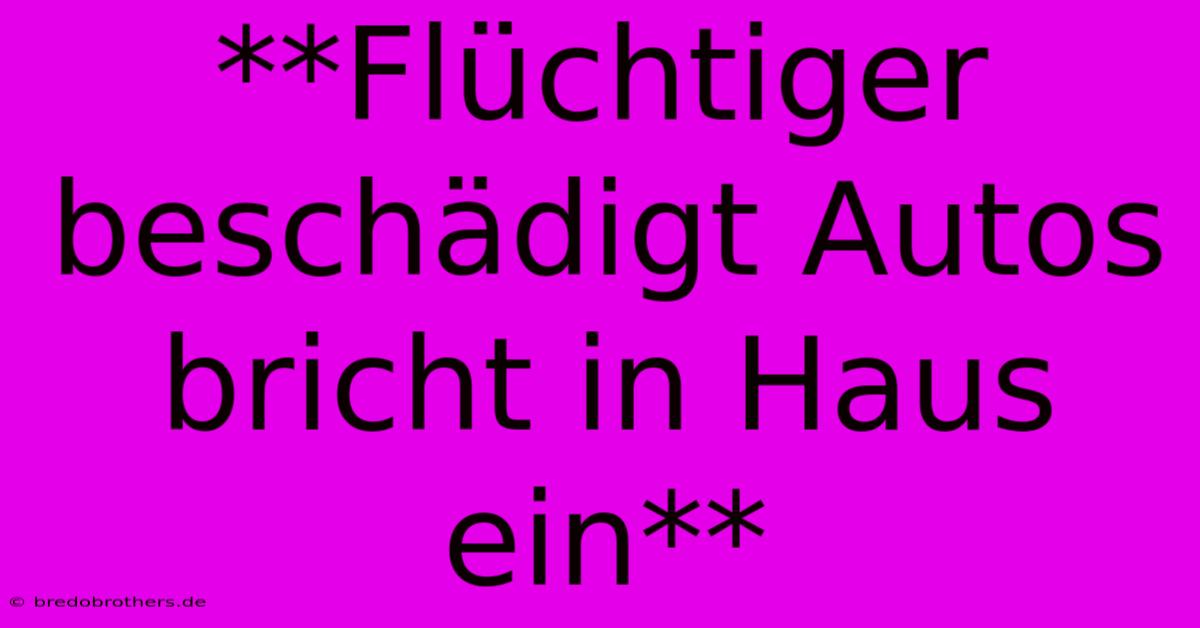 **Flüchtiger beschädigt Autos bricht in Haus ein**

© bredobrothers.de